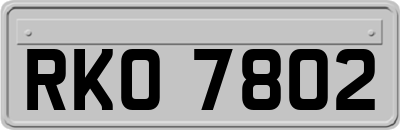 RKO 7802